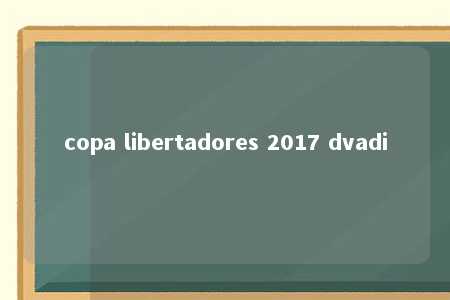 copa libertadores 2017 dvadi